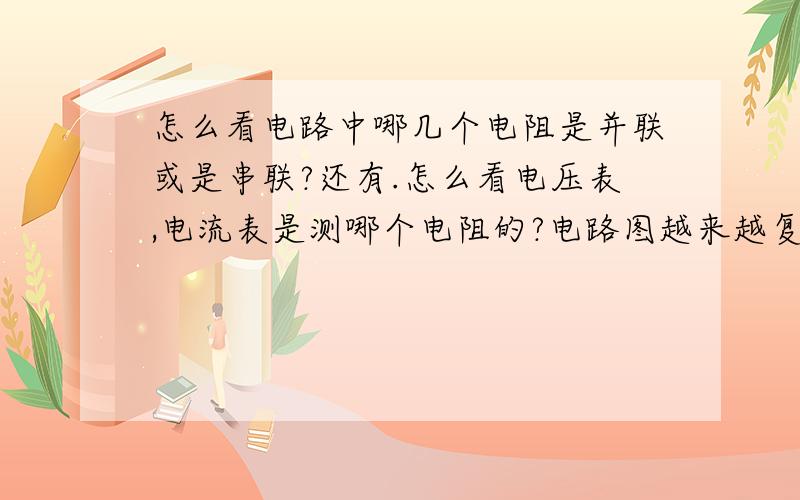 怎么看电路中哪几个电阻是并联或是串联?还有.怎么看电压表,电流表是测哪个电阻的?电路图越来越复